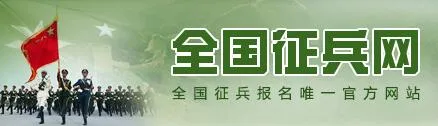 全国征兵网
全国征兵报名唯一官方网站